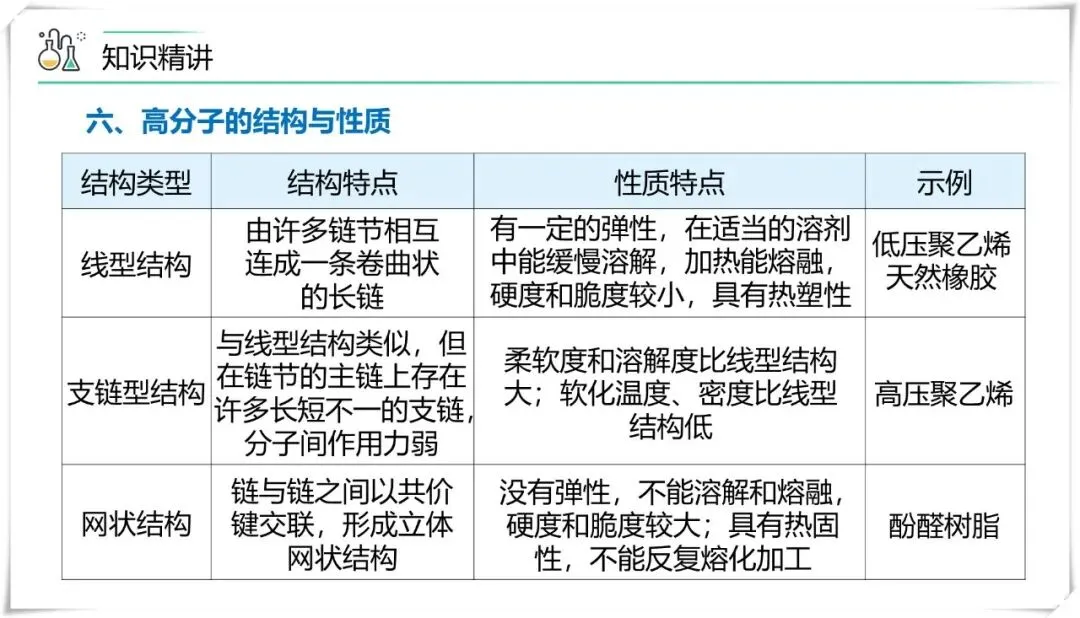 知识精讲

六、高分子的结构与性质

| 结构类型 | 结构特点 | 性质特点 | 示例 |
|---|---|---|---|
| 线型结构 | 由许多链节相互连成一条卷曲状的长链 | 有一定的弹性，在适当的溶剂中能缓慢溶解，加热能熔融，硬度和脆度较小，具有热塑性 | 低压聚乙烯 天然橡胶 |
| 支链型结构 | 与线型结构类似，但在链节的主链上存在许多长短不一的支链，分子间作用力弱 | 柔软度和溶解度比线型结构大；软化温度、密度比线型结构低 | 高压聚乙烯 |
| 网状结构 | 链与链之间以共价键交联，形成立体网状结构 | 没有弹性，不能溶解和熔融，硬度和脆度较大；具有热固性，不能反复熔化加工 | 酚醛树脂 |